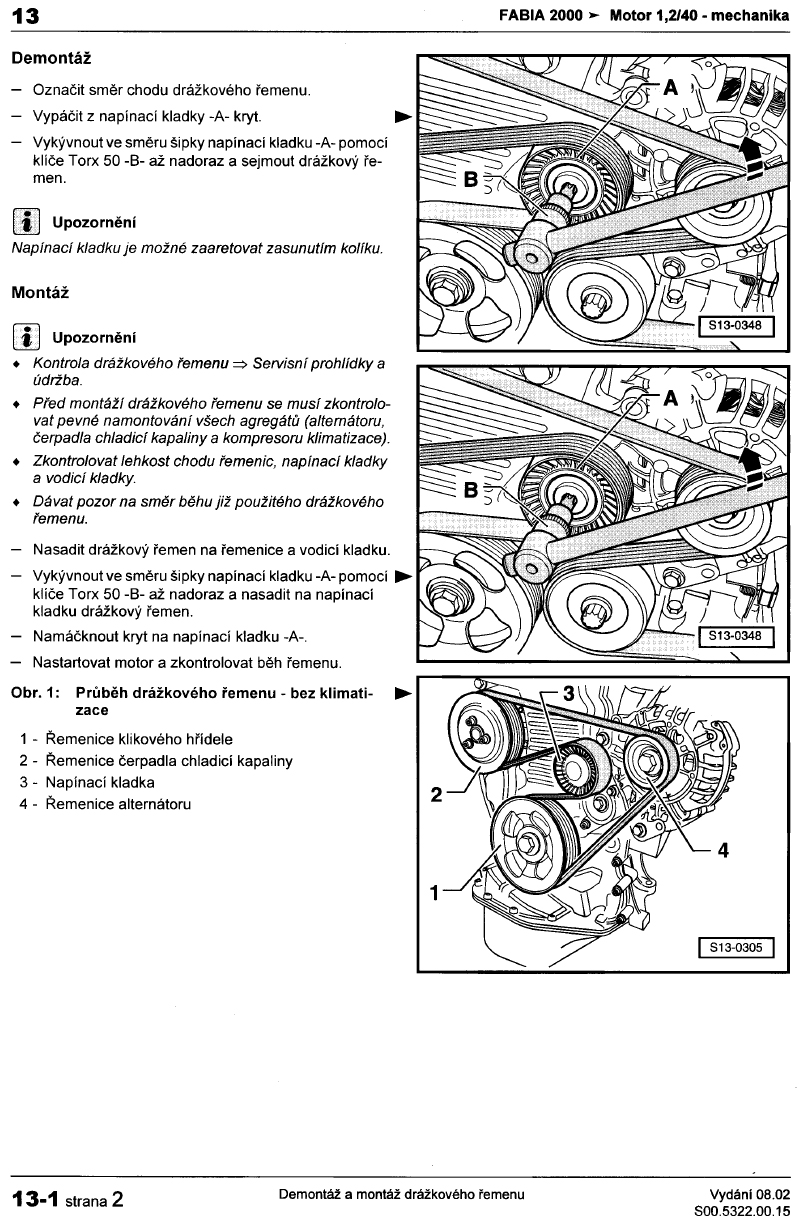 13

FABIA 2000 ➤ Motor 1,2/40 - mechanika

Demontáž

– Označit směr chodu drážkového řemenu.

– Vypáčit z napínací kladky -A- kryt.

– Vykývnout ve směru šipky napínací kladku -A- pomocí klíče Torx 50 -B- až nadoraz a sejmout drážkový řemen.

Upozornění

Napínací kladku je možné zaaretovat zasunutím kolíku.

Montáž

Upozornění

♦ Kontrola drážkového řemenu ⇒ Servisní prohlídky a údržba.

♦ Před montáží drážkového řemenu se musí zkontrolovat pevné namontování všech agregátů (alternátoru, čerpadla chladicí kapaliny a kompresoru klimatizace).

♦ Zkontrolovat lehkost chodu řemenic, napínací kladky a vodicí kladky.

♦ Dávat pozor na směr běhu již použitého drážkového řemenu.

– Nasadit drážkový řemen na řemenice a vodicí kladku.

– Vykývnout ve směru šipky napínací kladku -A- pomocí klíče Torx 50 -B- až nadoraz a nasadit na napínací kladku drážkový řemen.

– Namáčknout kryt na napínací kladku -A-.

– Nastartovat motor a zkontrolovat běh řemenu.

Obr. 1: Průběh drážkového řemenu - bez klimatizace

1 - Řemenice klikového hřídele
2 - Řemenice čerpadla chladicí kapaliny
3 - Napínací kladka
4 - Řemenice alternátoru

A
B
S13-0348

A
B
S13-0348

3
2
4
1
S13-0305

13-1 strana 2

Demontáž a montáž drážkového řemenu

Vydání 08.02
S00.5322.00.15